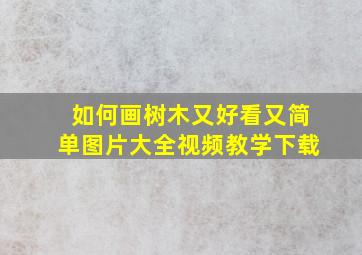 如何画树木又好看又简单图片大全视频教学下载